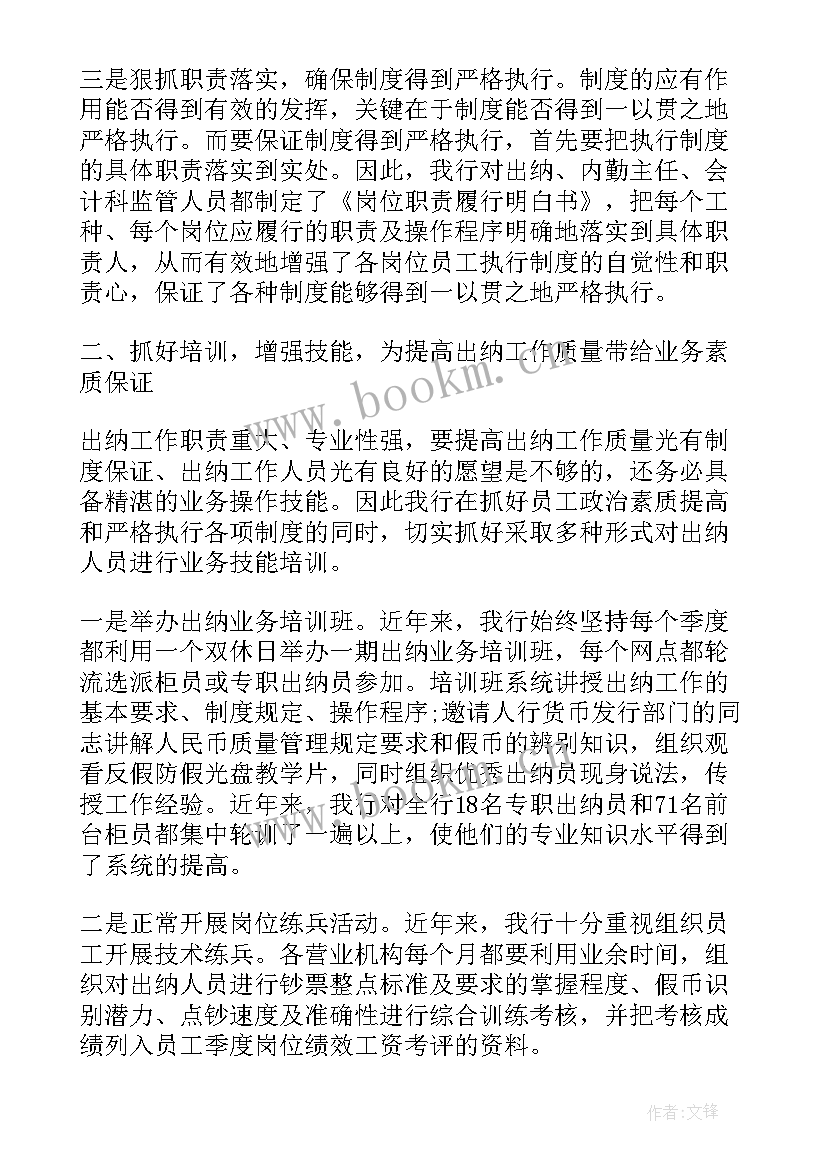 三是狠抓职责落实，确保制度得到严格执行。制度的应有作用能否得到有效的发挥，关键在于制度能否得到一以贯之地严格执行。而要保证制度得到严格执行，首先要把执行制度的具体职责落实到实处。因此，我行对出纳、内勤主任、会计科监管人员都制定了《岗位职责履行明白书》，把每个工种、每个岗位应履行的职责及操作程序明确地落实到具体职责人，从而有效地增强了各岗位员工执行制度的自觉性和职责心，保证了各种制度能够得到一以贯之地严格执行。

二、抓好培训，增强技能，为提高出纳工作质量带给业务素质保证

出纳工作职责重大、专业性强，要提高出纳工作质量光有制度保证、出纳工作人员光有良好的愿望是不够的，还务必具备精湛的业务操作技能。因此我行在抓好员工政治素质提高和严格执行各项制度的同时，切实抓好采取多种形式对出纳人员进行业务技能培训。

一是举办出纳业务培训班。近年来，我行始终坚持每个季度都利用一个双休日举办一期出纳业务培训班，每个网点都轮流选派柜员或专职出纳员参加。培训班系统讲授出纳工作的基本要求、制度规定、操作程序;邀请人行货币发行部门的同志讲解人民币质量管理规定要求和假币的辨别知识，组织观看反假防假光盘教学片，同时组织优秀出纳员现身说法，传授工作经验。近年来，我行对全行18名专职出纳员和71名前台柜员都集中轮训了一遍以上，使他们的专业知识水平得到了系统的提高。

二是正常开展岗位练兵活动。近年来，我行十分重视组织员工开展技术练兵。各营业机构每个月都要利用业余时间，组织对出纳人员进行钞票整点标准及要求的掌握程度、假币识别潜力、点钞速度及准确性进行综合训练考核，并把考核成绩列入员工季度岗位绩效工资考评的资料。

www.bookm.cn

作者:文锋